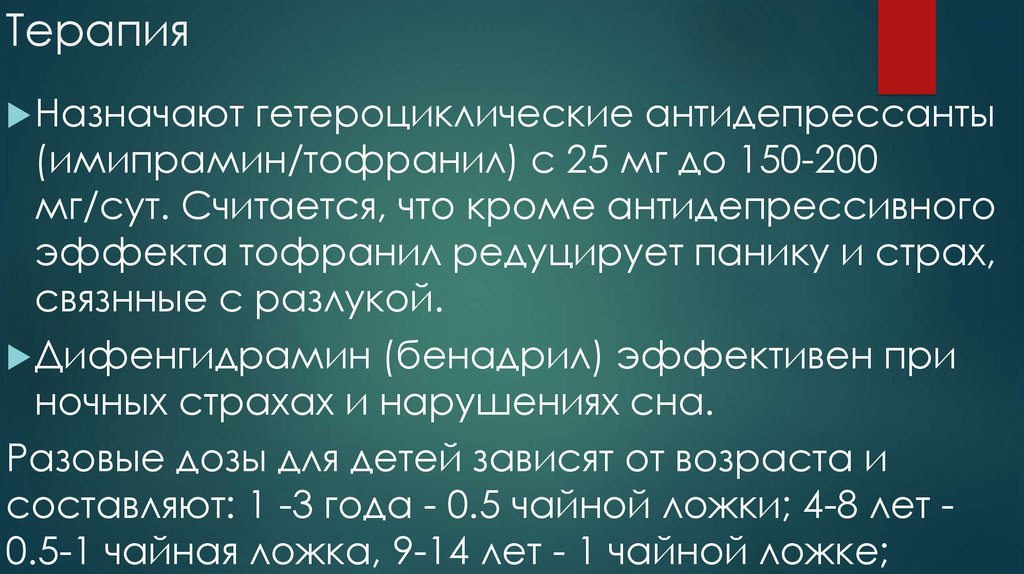 Терапия

Назначают гетероциклические антидепрессанты (имипрамин/тофранил) с 25 мг до 150-200 мг/сут. Считается, что кроме антидепрессивного эффекта тофранил редуцирует панику и страх, связнные с разлукой.

Дифенгидрамин (бенадрил) эффективен при ночных страхах и нарушениях сна.

Разовые дозы для детей зависят от возраста и составляют: 1 -3 года - 0.5 чайной ложки; 4-8 лет - 0.5-1 чайная ложка, 9-14 лет - 1 чайной ложке;